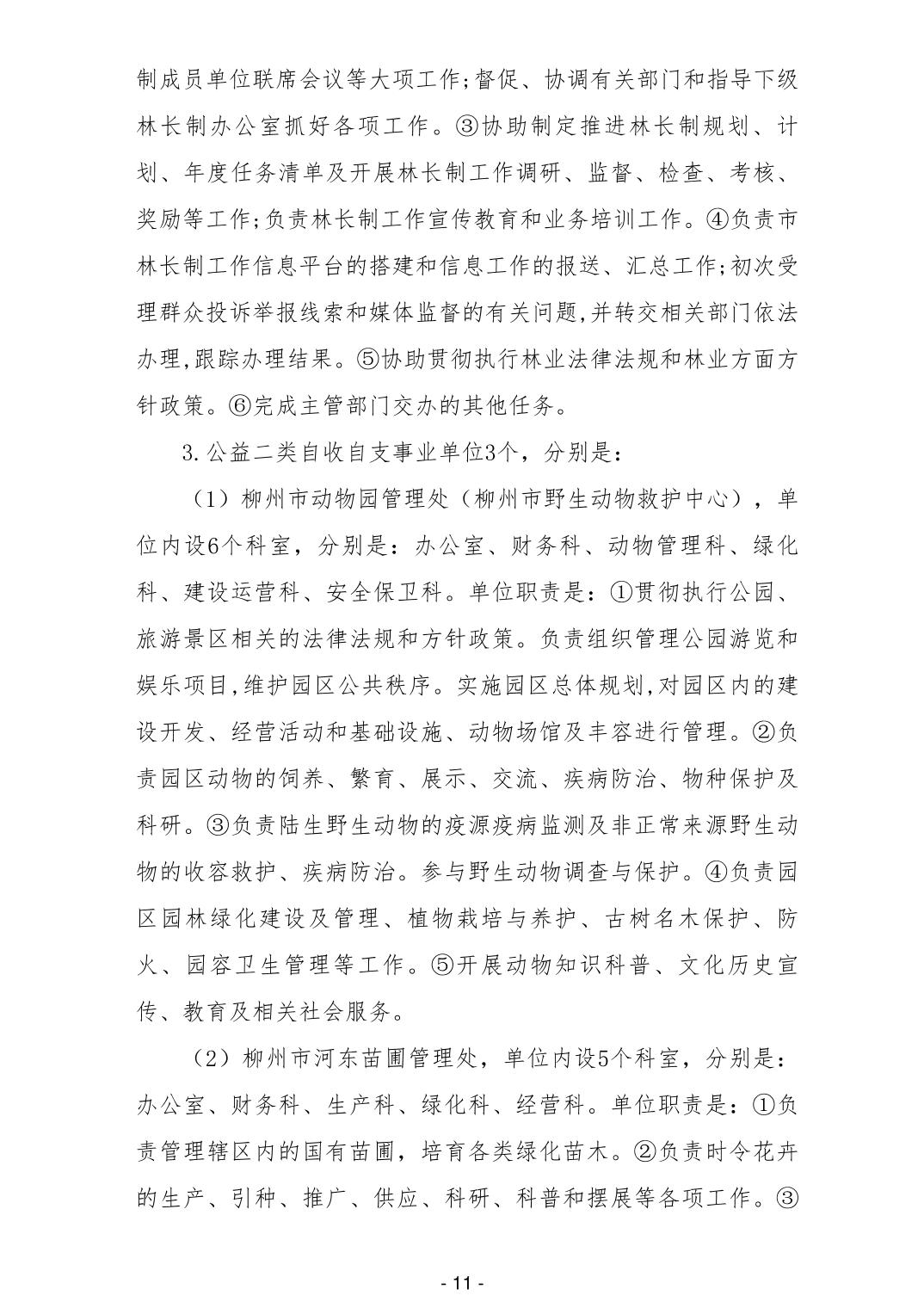 制成员单位联席会议等大项工作;督促、协调有关部门和指导下级林长制办公室抓好各项工作。③协助制定推进林长制规划、计划、年度任务清单及开展林长制工作调研、监督、检查、考核、奖励等工作;负责林长制工作宣传教育和业务培训工作。④负责市林长制工作信息平台的搭建和信息工作的报送、汇总工作;初次受理群众投诉举报线索和媒体监督的有关问题,并转交相关部门依法办理,跟踪办理结果。⑤协助贯彻执行林业法律法规和林业方面方针政策。⑥完成主管部门交办的其他任务。

3.公益二类自收自支事业单位3个，分别是：

（1）柳州市动物园管理处（柳州市野生动物救护中心），单位内设6个科室，分别是：办公室、财务科、动物管理科、绿化科、建设运营科、安全保卫科。单位职责是：①贯彻执行公园、旅游景区相关的法律法规和方针政策。负责组织管理公园游览和娱乐项目,维护园区公共秩序。实施园区总体规划,对园区内的建设开发、经营活动和基础设施、动物场馆及丰容进行管理。②负责园区动物的饲养、繁育、展示、交流、疾病防治、物种保护及科研。③负责陆生野生动物的疫源疫病监测及非正常来源野生动物的收容救护、疾病防治。参与野生动物调查与保护。④负责园区园林绿化建设及管理、植物栽培与养护、古树名木保护、防火、园容卫生管理等工作。⑤开展动物知识科普、文化历史宣传、教育及相关社会服务。

（2）柳州市河东苗圃管理处，单位内设5个科室，分别是：办公室、财务科、生产科、绿化科、经营科。单位职责是：①负责管理辖区内的国有苗圃，培育各类绿化苗木。②负责时令花卉的生产、引种、推广、供应、科研、科普和摆展等各项工作。③

- 11 -